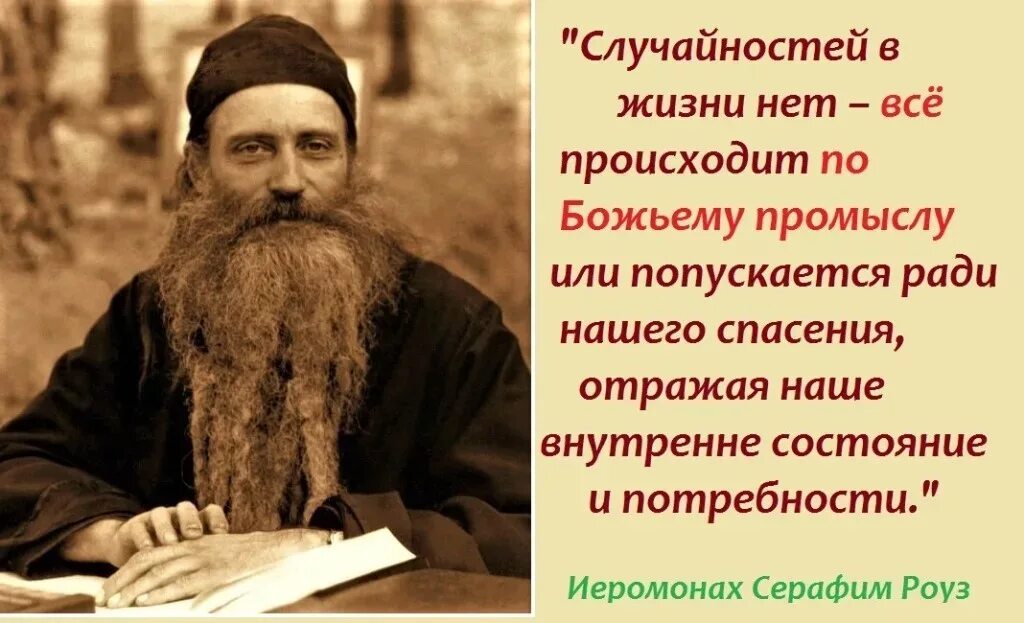 "Случайностей в жизни нет – всё происходит по Божьему промыслу или попускается ради нашего спасения, отражая наше внутренне состояние и потребности."

Иеромонах Серафим Роуз